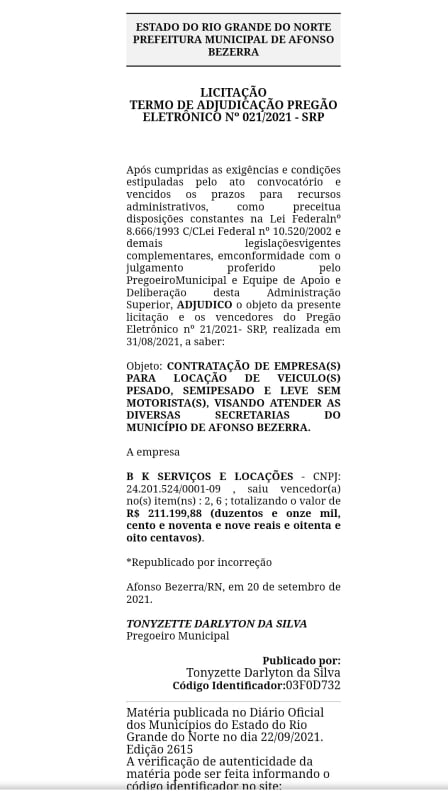 ESTADO DO RIO GRANDE DO NORTE
PREFEITURA MUNICIPAL DE AFONSO BEZERRA

LICITAÇÃO
TERMO DE ADJUDICAÇÃO PREGÃO ELETRÔNICO Nº 021/2021 - SRP

Após cumpridas as exigências e condições estipuladas pelo ato convocatório e vencidos os prazos para recursos administrativos, como preceitua disposições constantes na Lei Federalnº 8.666/1993 C/CLei Federal nº 10.520/2002 e demais legislaçõesvigentes complementares, emconformidade com o julgamento proferido pelo PregoeiroMunicipal e Equipe de Apoio e Deliberação desta Administração Superior, ADJUDICO o objeto da presente licitação e os vencedores do Pregão Eletrônico nº 21/2021- SRP, realizada em 31/08/2021, a saber:

Objeto: CONTRATAÇÃO DE EMPRESA(S) PARA LOCAÇÃO DE VEICULO(S) PESADO, SEMIPESADO E LEVE SEM MOTORISTA(S), VISANDO ATENDER AS DIVERSAS SECRETARIAS DO MUNICÍPIO DE AFONSO BEZERRA.

A empresa

B K SERVIÇOS E LOCAÇÕES - CNPJ: 24.201.524/0001-09 , saiu vencedor(a) no(s) item(ns) : 2, 6 ; totalizando o valor de R$ 211.199,88 (duzentos e onze mil, cento e noventa e nove reais e oitenta e oito centavos).

*Republicado por incorreção

Afonso Bezerra/RN, em 20 de setembro de 2021.

TONYZETTE DARLYTON DA SILVA
Pregoeiro Municipal

Publicado por:
Tonyzette Darlyton da Silva
Código Identificador:03F0D732

Matéria publicada no Diário Oficial dos Municípios do Estado do Rio Grande do Norte no dia 22/09/2021. Edição 2615
A verificação de autenticidade da matéria pode ser feita informando o código identificador no site: